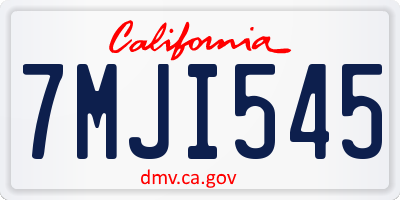 California

7MJI545

dmv.ca.gov